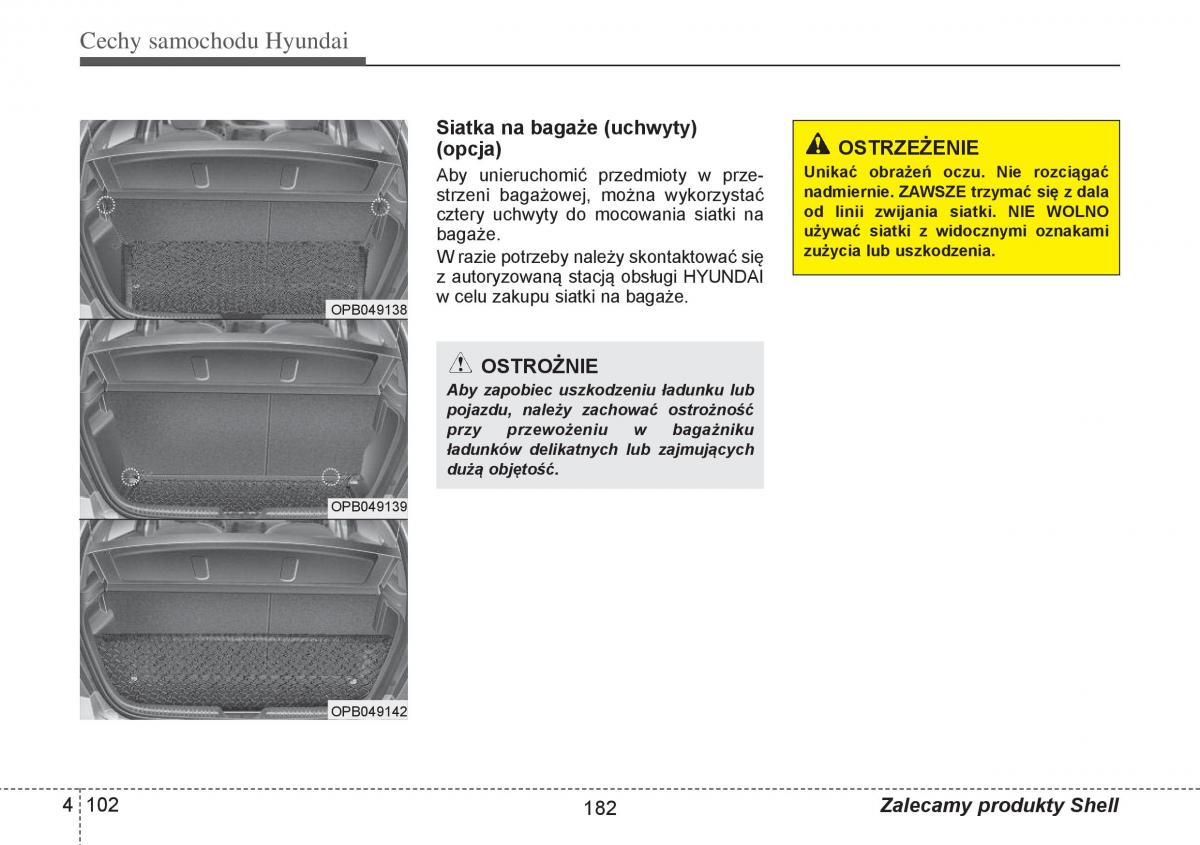 Cechy samochodu Hyundai

OPB049138

OPB049139

OPB049142

Siatka na bagaże (uchwyty) (opcja)

Aby unieruchomić przedmioty w przestrzeni bagażowej, można wykorzystać cztery uchwyty do mocowania siatki na bagaże.

W razie potrzeby należy skontaktować się z autoryzowaną stacją obsługi HYUNDAI w celu zakupu siatki na bagaże.

OSTROŻNIE

Aby zapobiec uszkodzeniu ładunku lub pojazdu, należy zachować ostrożność przy przewożeniu w bagażniku ładunków delikatnych lub zajmujących dużą objętość.

OSTRZEŻENIE

Unikać obrażeń oczu. Nie rozciągać nadmiernie. ZAWSZE trzymać się z dala od linii zwijania siatki. NIE WOLNO używać siatki z widocznymi oznakami zużycia lub uszkodzenia.

4 102

182

Zalecamy produkty Shell